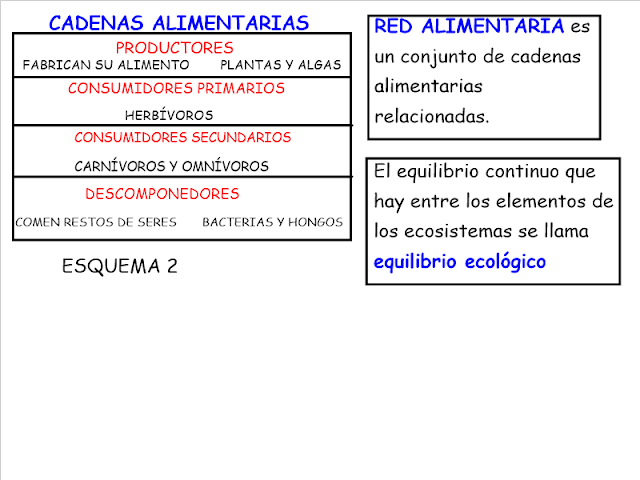 CADENAS ALIMENTARIAS

PRODUCTORES
FABRICAN SU ALIMENTO PLANTAS Y ALGAS

CONSUMIDORES PRIMARIOS
HERBÍVOROS

CONSUMIDORES SECUNDARIOS
CARNÍVOROS Y OMNÍVOROS

DESCOMPONEDORES
COMEN RESTOS DE SERES BACTERIAS Y HONGOS

ESQUEMA 2

RED ALIMENTARIA es un conjunto de cadenas alimentarias relacionadas.

El equilibrio continuo que hay entre los elementos de los ecosistemas se llama equilibrio ecológico